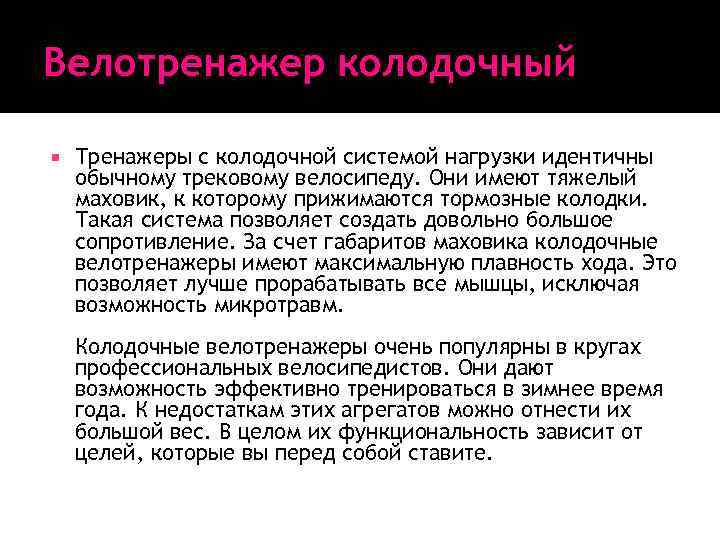 Велотренажер колодочный

Тренажеры с колодочной системой нагрузки идентичны обычному трековому велосипеду. Они имеют тяжелый маховик, к которому прижимаются тормозные колодки. Такая система позволяет создать довольно большое сопротивление. За счет габаритов маховика колодочные велотренажеры имеют максимальную плавность хода. Это позволяет лучше прорабатывать все мышцы, исключая возможность микротравм.

Колодочные велотренажеры очень популярны в кругах профессиональных велосипедистов. Они дают возможность эффективно тренироваться в зимнее время года. К недостаткам этих агрегатов можно отнести их большой вес. В целом их функциональность зависит от целей, которые вы перед собой ставите.